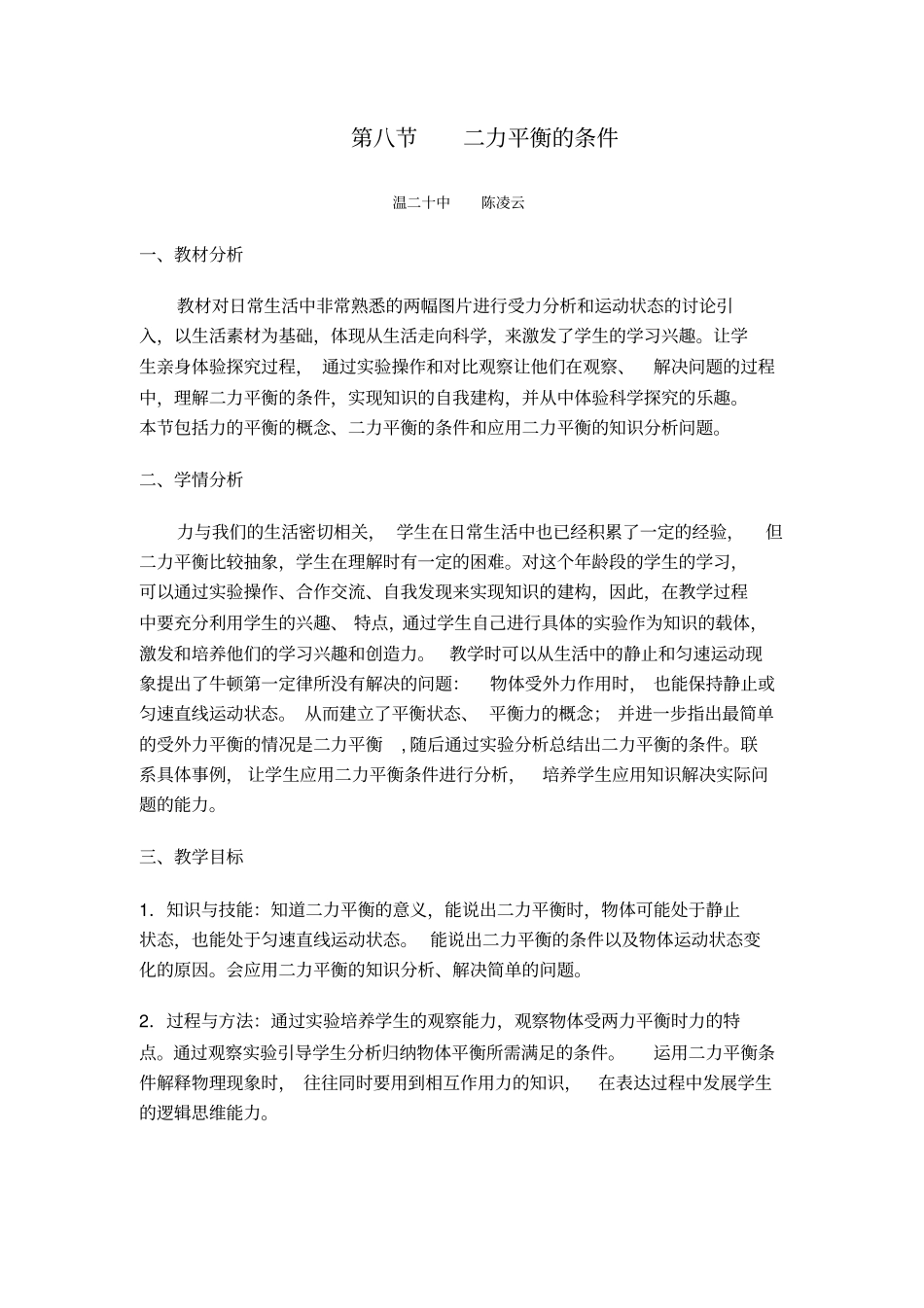 第八节　二力平衡的条件

温二十中　陈凌云

一、教材分析

教材对日常生活中非常熟悉的两幅图片进行受力分析和运动状态的讨论引入，以生活素材为基础，体现从生活走向科学，来激发了学生的学习兴趣。让学生亲身体验探究过程，通过实验操作和对比观察让他们在观察、解决问题的过程中，理解二力平衡的条件，实现知识的自我建构，并从中体验科学探究的乐趣。本节包括力的平衡的概念、二力平衡的条件和应用二力平衡的知识分析问题。

二、学情分析

力与我们的生活密切相关，学生在日常生活中也已经积累了一定的经验，但二力平衡比较抽象，学生在理解时有一定的困难。对这个年龄段的学生的学习，可以通过实验操作、合作交流、自我发现来实现知识的建构，因此，在教学过程中要充分利用学生的兴趣、特点，通过学生自己进行具体的实验作为知识的载体，激发和培养他们的学习兴趣和创造力。教学时可以从生活中的静止和匀速运动现象提出了牛顿第一定律所没有解决的问题：物体受外力作用时，也能保持静止或匀速直线运动状态。从而建立了平衡状态、平衡力的概念；并进一步指出最简单的受外力平衡的情况是二力平衡，随后通过实验分析总结出二力平衡的条件。联系具体事例，让学生应用二力平衡条件进行分析，培养学生应用知识解决实际问题的能力。

三、教学目标

1．知识与技能：知道二力平衡的意义，能说出二力平衡时，物体可能处于静止状态，也能处于匀速直线运动状态。能说出二力平衡的条件以及物体运动状态变化的原因。会应用二力平衡的知识分析、解决简单的问题。

2．过程与方法：通过实验培养学生的观察能力，观察物体受两力平衡时力的特点。通过观察实验引导学生分析归纳物体平衡所需满足的条件。运用二力平衡条件解释物理现象时，往往同时要用到相互作用力的知识，在表达过程中发展学生的逻辑思维能力。